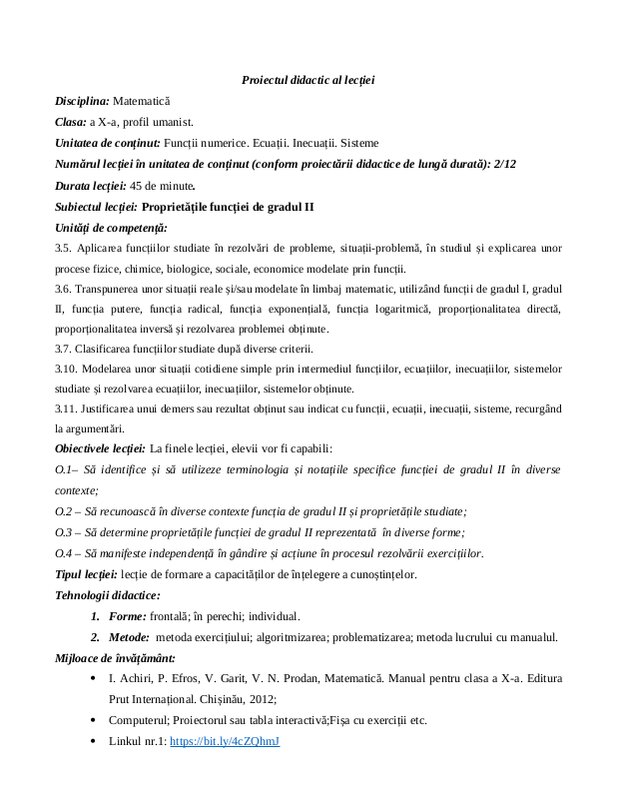 Proiectul didactic al lecției

Disciplina: Matematică

Clasa: a X-a, profil umanist.

Unitatea de conținut: Funcții numerice. Ecuații. Inecuații. Sisteme

Numărul lecției în unitatea de conținut (conform proiectării didactice de lungă durată): 2/12

Durata lecției: 45 de minute.

Subiectul lecției: Proprietățile funcției de gradul II

Unități de competență:

3.5. Aplicarea funcțiilor studiate în rezolvări de probleme, situații-problemă, în studiul și explicarea unor procese fizice, chimice, biologice, sociale, economice modelate prin funcții.

3.6. Transpunerea unor situații reale și/sau modelate în limbaj matematic, utilizând funcții de gradul I, gradul II, funcția putere, funcția radical, funcția exponențială, funcția logaritmică, proporționalitatea directă, proporționalitatea inversă și rezolvarea problemei obținute.

3.7. Clasificarea funcțiilor studiate după diverse criterii.

3.10. Modelarea unor situații cotidiene simple prin intermediul funcțiilor, ecuațiilor, inecuațiilor, sistemelor studiate și rezolvarea ecuațiilor, inecuațiilor, sistemelor obținute.

3.11. Justificarea unui demers sau rezultat obținut sau indicat cu funcții, ecuații, inecuații, sisteme, recurgând la argumentări.

Obiectivele lecției: La finele lecției, elevii vor fi capabili:

O.1– Să identifice și să utilizeze terminologia și notațiile specifice funcției de gradul II în diverse contexte;

O.2 – Să recunoască în diverse contexte funcția de gradul II și proprietățile studiate;

O.3 – Să determine proprietățile funcției de gradul II reprezentată în diverse forme;

O.4 – Să manifeste independență în gândire și acțiune în procesul rezolvării exercițiilor.

Tipul lecției: lecție de formare a capacităților de înțelegere a cunoștințelor.

Tehnologii didactice:

1. Forme: frontală; în perechi; individual.

2. Metode: metoda exercițiului; algoritmizarea; problematizarea; metoda lucrului cu manualul.

Mijloace de învățământ:

• I. Achiri, P. Efros, V. Garit, V. N. Prodan, Matematică. Manual pentru clasa a X-a. Editura Prut Internațional. Chișinău, 2012;

• Computerul; Proiectorul sau tabla interactivă;Fișa cu exerciții etc.

• Linkul nr.1: https://bit.ly/4cZQhmJ